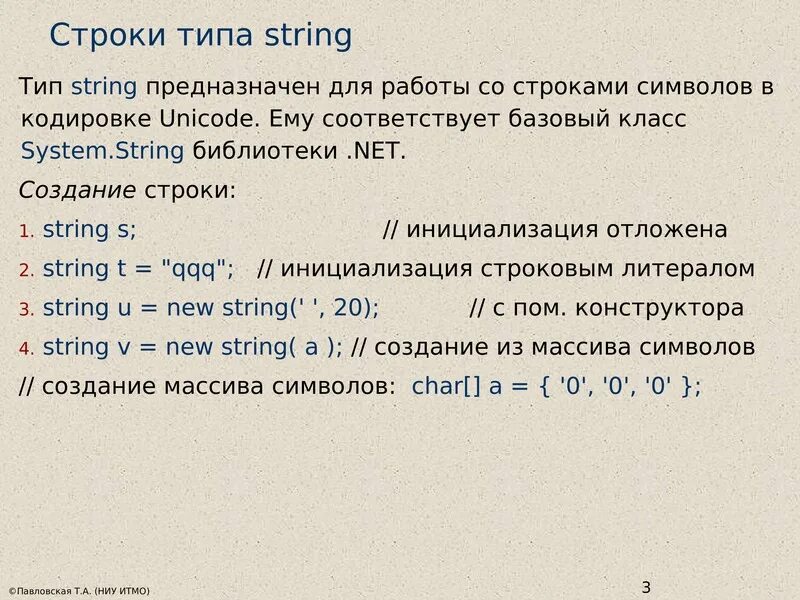 Строки типа string

Тип string предназначен для работы со строками символов в кодировке Unicode. Ему соответствует базовый класс System.String библиотеки .NET.

Создание строки:

1. string s; // инициализация отложена
2. string t = "qqq"; // инициализация строковым литералом
3. string u = new string(' ', 20); // с пом. конструктора
4. string v = new string( a ); // создание из массива символов

// создание массива символов: char[] a = { '0', '0', '0' };

©Павловская Т.А. (НИУ ИТМО)

3